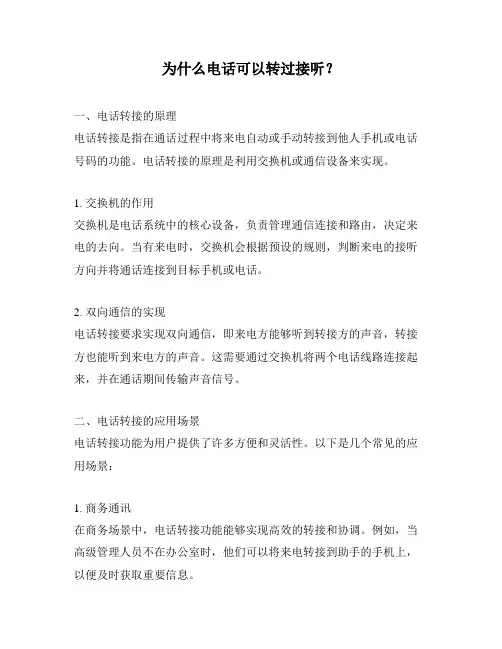 为什么电话可以转过接听？

一、电话转接的原理
电话转接是指在通话过程中将来电自动或手动转接到他人手机或电话号码的功能。电话转接的原理是利用交换机或通信设备来实现。

1. 交换机的作用
交换机是电话系统中的核心设备，负责管理通信连接和路由，决定来电的去向。当有来电时，交换机会根据预设的规则，判断来电的接听方向并将通话连接到目标手机或电话。

2. 双向通信的实现
电话转接要求实现双向通信，即来电方能够听到转接方的声音，转接方也能听到来电方的声音。这需要通过交换机将两个电话线路连接起来，并在通话期间传输声音信号。

二、电话转接的应用场景
电话转接功能为用户提供了许多方便和灵活性。以下是几个常见的应用场景：

1. 商务通讯
在商务场景中，电话转接功能能够实现高效的转接和协调。例如，当高级管理人员不在办公室时，他们可以将来电转接到助手的手机上，以便及时获取重要信息。